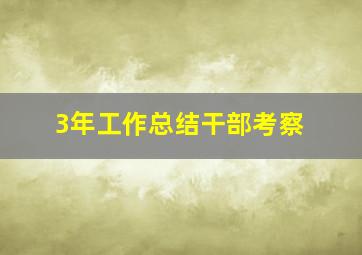 3年工作总结干部考察